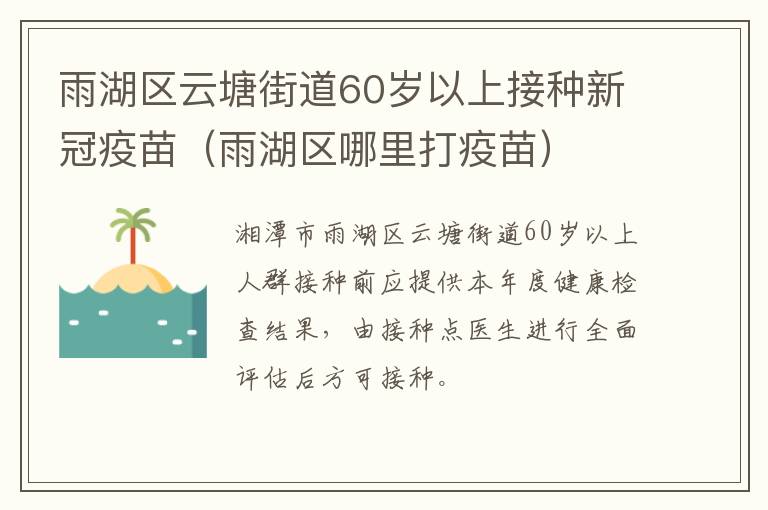 雨湖区云塘街道60岁以上接种新冠疫苗（雨湖区哪里打疫苗）

湘潭市雨湖区云塘街道60岁以上人群接种前应提供本年度健康检查结果，由接种点医生进行全面评估后方可接种。